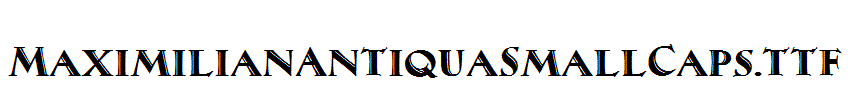 MaximilianAntiquaSmallCaps.ttf